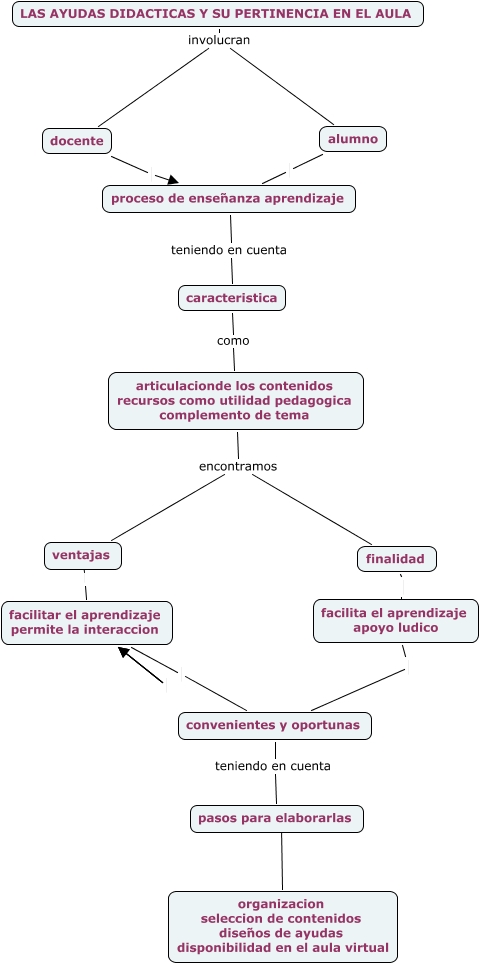 LAS AYUDAS DIDACTICAS Y SU PERTINENCIA EN EL AULA

involucran

docente

alumno

proceso de enseñanza aprendizaje

teniendo en cuenta

caracteristica

como

articulacionde los contenidos
recursos como utilidad pedagogica
complemento de tema

encontramos

ventajas

finalidad

facilitar el aprendizaje
permite la interaccion

facilita el aprendizaje
apoyo ludico

convenientes y oportunas

teniendo en cuenta

pasos para elaborarlas

organizacion
seleccion de contenidos
diseños de ayudas
disponibilidad en el aula virtual